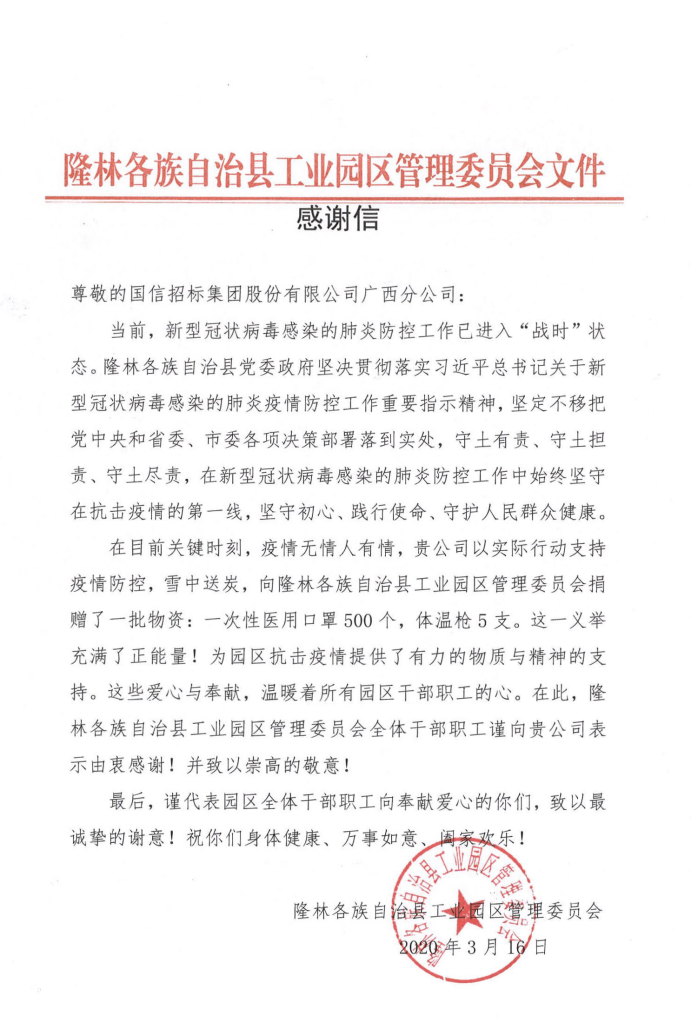 隆林各族自治县工业园区管理委员会文件

感谢信

尊敬的国信招标集团股份有限公司广西分公司：

当前，新型冠状病毒感染的肺炎防控工作已进入“战时”状态。隆林各族自治县党委政府坚决贯彻落实习近平总书记关于新型冠状病毒感染的肺炎疫情防控工作重要指示精神，坚定不移把党中央和省委、市委各项决策部署落到实处，守土有责、守土担责、守土尽责，在新型冠状病毒感染的肺炎防控工作中始终坚守在抗击疫情的第一线，坚守初心、践行使命、守护人民群众健康。

在目前关键时刻，疫情无情人有情，贵公司以实际行动支持疫情防控，雪中送炭，向隆林各族自治县工业园区管理委员会捐赠了一批物资：一次性医用口罩500个，体温枪5支。这一义举充满了正能量！为园区抗击疫情提供了有力的物质与精神的支持。这些爱心与奉献，温暖着所有园区干部职工的心。在此，隆林各族自治县工业园区管理委员会全体干部职工谨向贵公司表示由衷感谢！并致以崇高的敬意！

最后，谨代表园区全体干部职工向奉献爱心的你们，致以最诚挚的谢意！祝你们身体健康、万事如意、阖家欢乐！

隆林各族自治县工业园区管理委员会
2020年3月16日

隆林各族自治县工业园区管理委员会